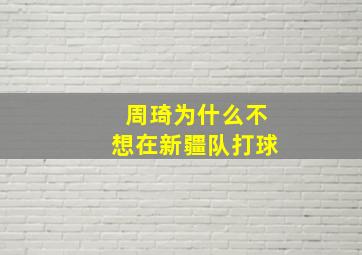 周琦为什么不想在新疆队打球